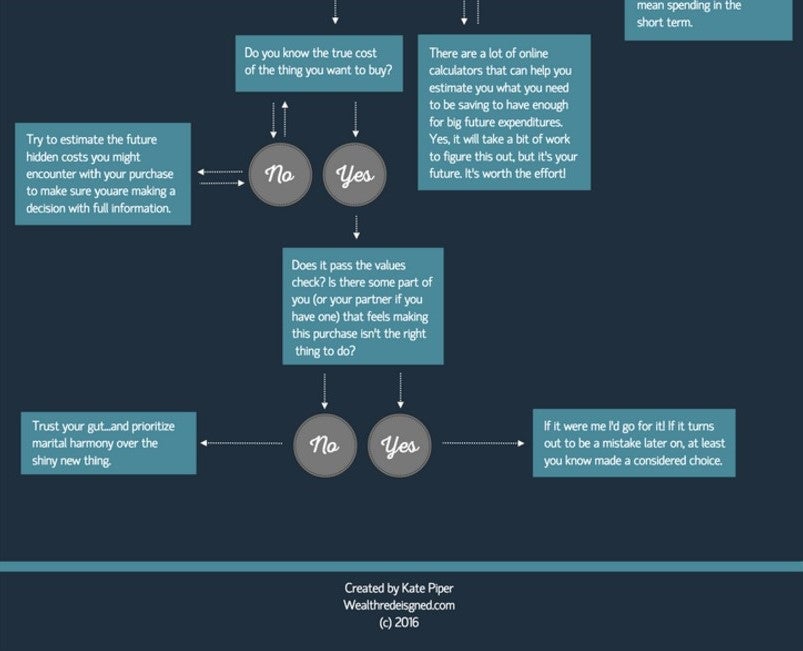 mean spending in the short term.

Do you know the true cost of the thing you want to buy?

There are a lot of online calculators that can help you estimate you what you need to be saving to have enough for big future expenditures. Yes, it will take a bit of work to figure this out, but it's your future. It's worth the effort!

Try to estimate the future hidden costs you might encounter with your purchase to make sure youare making a decision with full information.

No

Yes

Does it pass the values check? Is there some part of you (or your partner if you have one) that feels making this purchase isn't the right thing to do?

Trust your gut...and prioritize marital harmony over the shiny new thing.

No

Yes

If it were me I'd go for it! If it turns out to be a mistake later on, at least you know made a considered choice.

Created by Kate Piper
Wealthredeisgned.com
(c) 2016